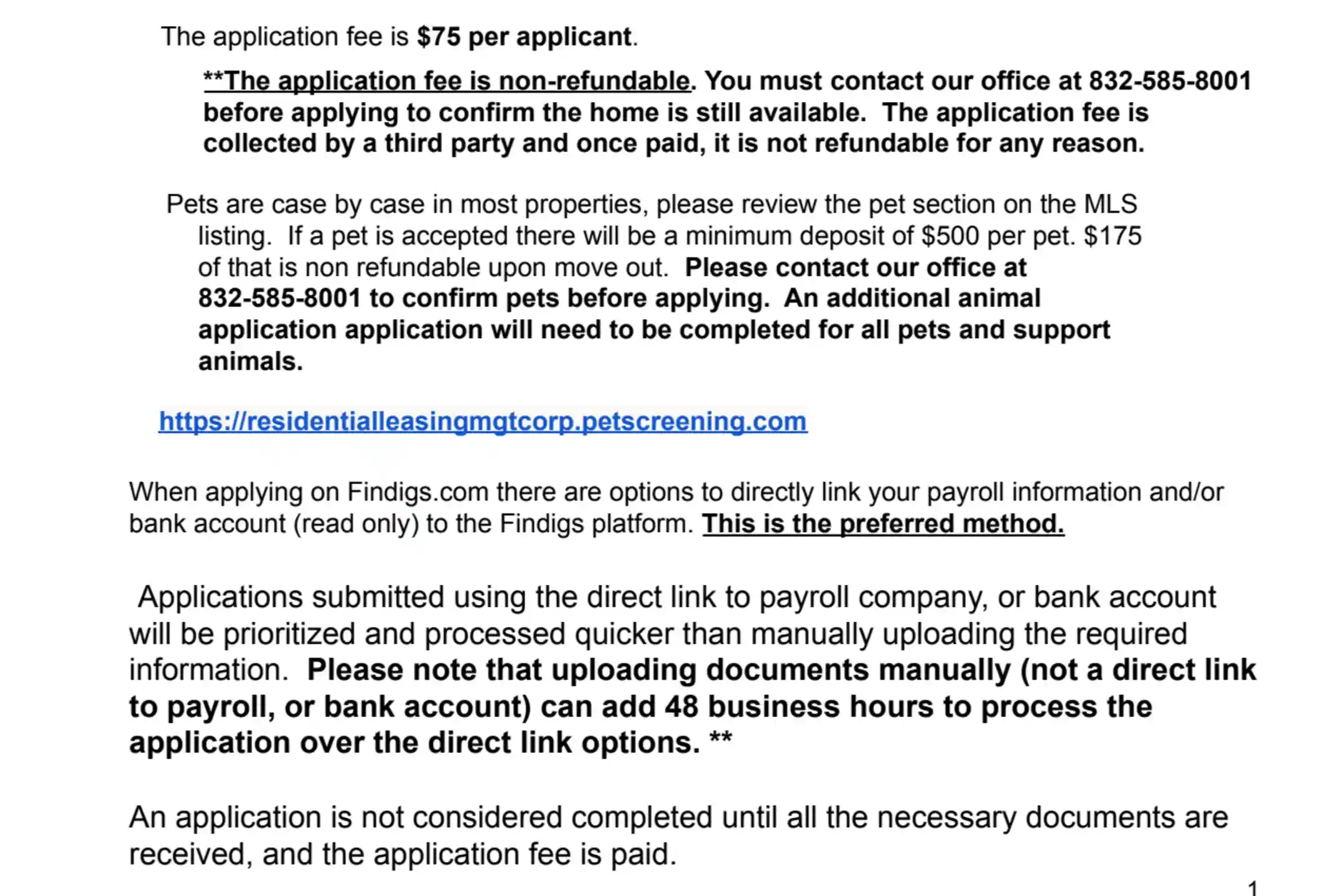 The application fee is $75 per applicant.

**The application fee is non-refundable. You must contact our office at 832-585-8001 before applying to confirm the home is still available. The application fee is collected by a third party and once paid, it is not refundable for any reason.

Pets are case by case in most properties, please review the pet section on the MLS listing. If a pet is accepted there will be a minimum deposit of $500 per pet. $175 of that is non refundable upon move out. Please contact our office at 832-585-8001 to confirm pets before applying. An additional animal application application will need to be completed for all pets and support animals.

https://residentialleasingmgtcorp.petscreening.com

When applying on Findigs.com there are options to directly link your payroll information and/or bank account (read only) to the Findigs platform. This is the preferred method.

Applications submitted using the direct link to payroll company, or bank account will be prioritized and processed quicker than manually uploading the required information. Please note that uploading documents manually (not a direct link to payroll, or bank account) can add 48 business hours to process the application over the direct link options. **

An application is not considered completed until all the necessary documents are received, and the application fee is paid.

1